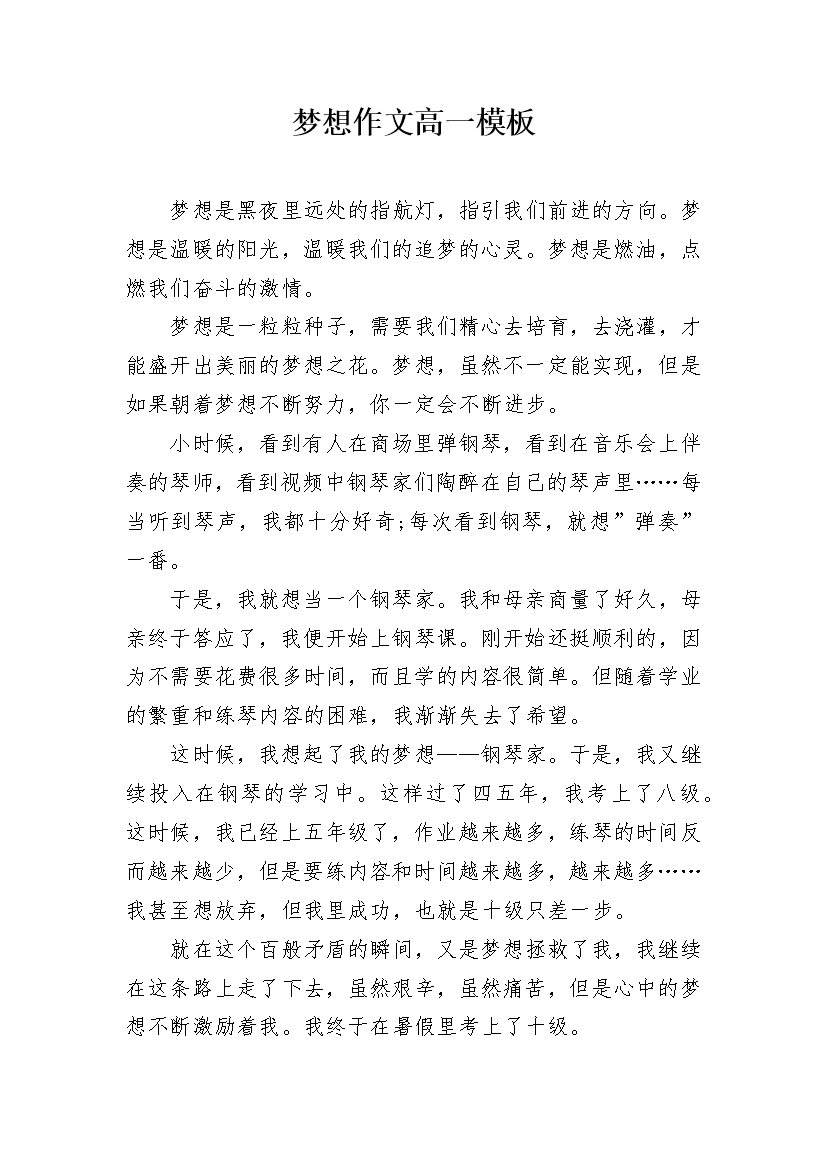 梦想作文高一模板

梦想是黑夜里远处的指航灯，指引我们前进的方向。梦想是温暖的阳光，温暖我们的追梦的心灵。梦想是燃油，点燃我们奋斗的激情。

梦想是一粒粒种子，需要我们精心去培育，去浇灌，才能盛开出美丽的梦想之花。梦想，虽然不一定能实现，但是如果朝着梦想不断努力，你一定会不断进步。

小时候，看到有人在商场里弹钢琴，看到在音乐会上伴奏的琴师，看到视频中钢琴家们陶醉在自己的琴声里……每当听到琴声，我都十分好奇;每次看到钢琴，就想”弹奏”一番。

于是，我就想当一个钢琴家。我和母亲商量了好久，母亲终于答应了，我便开始上钢琴课。刚开始还挺顺利的，因为不需要花费很多时间，而且学的内容很简单。但随着学业的繁重和练琴内容的困难，我渐渐失去了希望。

这时候，我想起了我的梦想——钢琴家。于是，我又继续投入在钢琴的学习中。这样过了四五年，我考上了八级。这时候，我已经上五年级了，作业越来越多，练琴的时间反而越来越少，但是要练内容和时间越来越多，越来越多……我甚至想放弃，但我里成功，也就是十级只差一步。

就在这个百般矛盾的瞬间，又是梦想拯救了我，我继续在这条路上走了下去，虽然艰辛，虽然痛苦，但是心中的梦想不断激励着我。我终于在暑假里考上了十级。